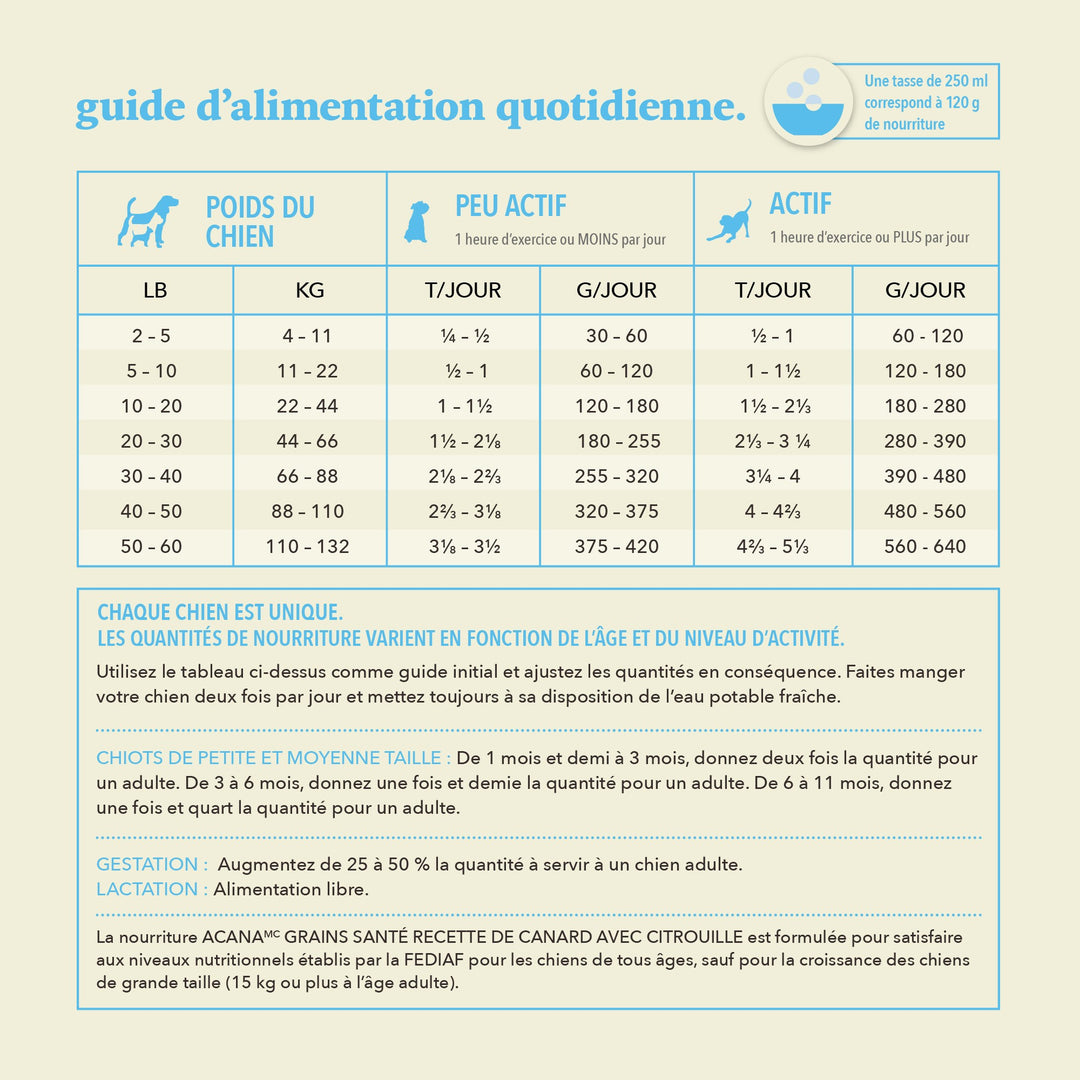 guide d'alimentation quotidienne.

Une tasse de 250 ml correspond à 120 g de nourriture

| POIDS DU CHIEN | | PEU ACTIF 1 heure d'exercice ou MOINS par jour | | ACTIF 1 heure d'exercice ou PLUS par jour | |
|---|---|---|---|---|---|
| LB | KG | T/JOUR | G/JOUR | T/JOUR | G/JOUR |
| 2 – 5 | 4 – 11 | ¼ – ½ | 30 – 60 | ½ – 1 | 60 - 120 |
| 5 – 10 | 11 – 22 | ½ – 1 | 60 – 120 | 1 – 1½ | 120 - 180 |
| 10 – 20 | 22 – 44 | 1 – 1½ | 120 – 180 | 1½ – 2⅓ | 180 - 280 |
| 20 – 30 | 44 – 66 | 1½ – 2⅛ | 180 – 255 | 2⅓ – 3 ¼ | 280 - 390 |
| 30 – 40 | 66 – 88 | 2⅛ – 2⅔ | 255 – 320 | 3¼ – 4 | 390 - 480 |
| 40 – 50 | 88 – 110 | 2⅔ – 3⅛ | 320 – 375 | 4 – 4⅔ | 480 - 560 |
| 50 – 60 | 110 – 132 | 3⅛ – 3½ | 375 – 420 | 4⅔ – 5⅓ | 560 - 640 |

CHAQUE CHIEN EST UNIQUE.
LES QUANTITÉS DE NOURRITURE VARIENT EN FONCTION DE L'ÂGE ET DU NIVEAU D'ACTIVITÉ.

Utilisez le tableau ci-dessus comme guide initial et ajustez les quantités en conséquence. Faites manger votre chien deux fois par jour et mettez toujours à sa disposition de l'eau potable fraîche.

CHIOTS DE PETITE ET MOYENNE TAILLE : De 1 mois et demi à 3 mois, donnez deux fois la quantité pour un adulte. De 3 à 6 mois, donnez une fois et demie la quantité pour un adulte. De 6 à 11 mois, donnez une fois et quart la quantité pour un adulte.

GESTATION : Augmentez de 25 à 50 % la quantité à servir à un chien adulte.
LACTATION : Alimentation libre.

La nourriture ACANA$^{MC}$ GRAINS SANTÉ RECETTE DE CANARD AVEC CITROUILLE est formulée pour satisfaire aux niveaux nutritionnels établis par la FEDIAF pour les chiens de tous âges, sauf pour la croissance des chiens de grande taille (15 kg ou plus à l'âge adulte).